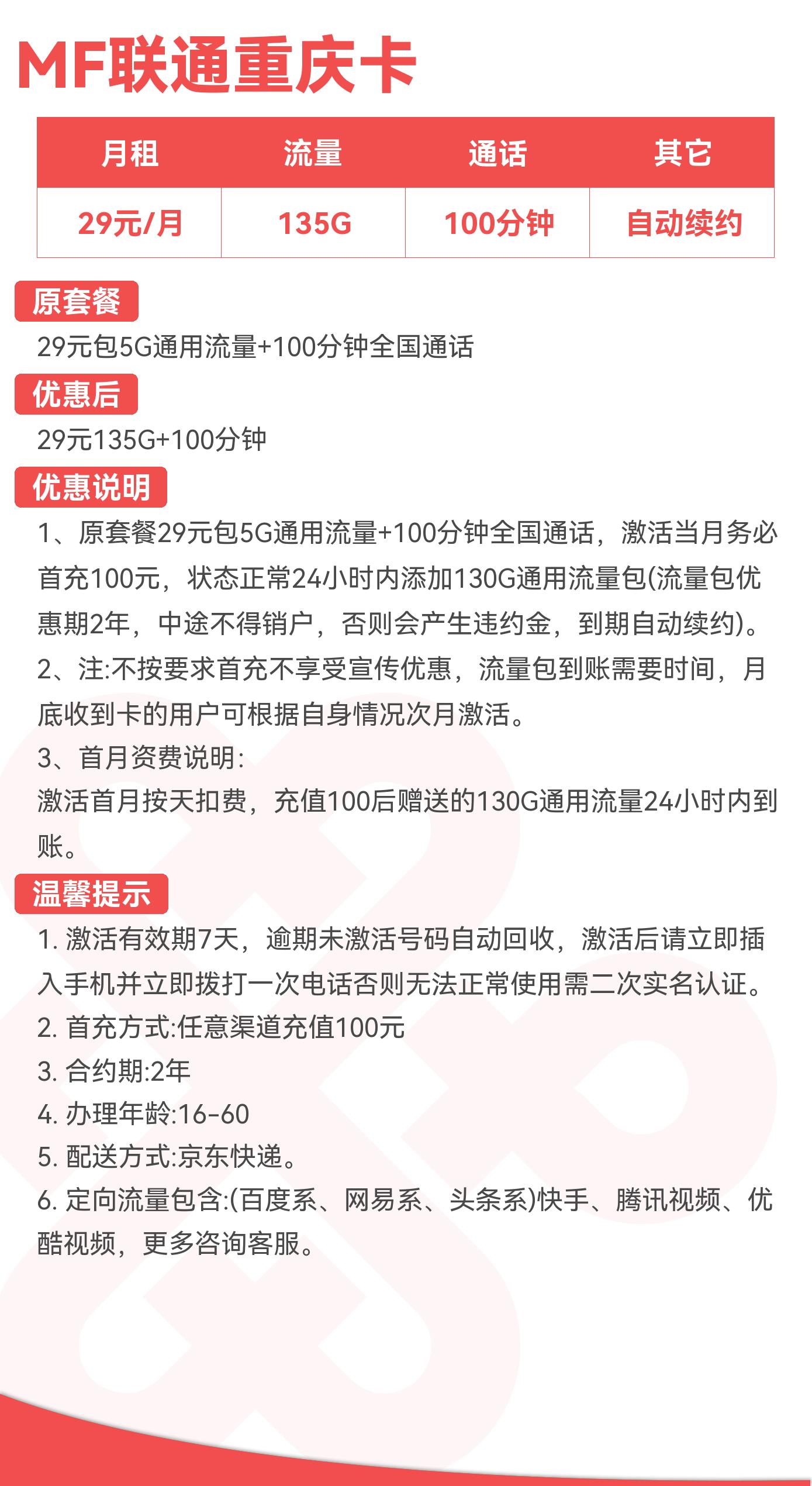 MF联通重庆卡

| 月租 | 流量 | 通话 | 其它 |
|---|---|---|---|
| 29元/月 | 135G | 100分钟 | 自动续约 |

原套餐

29元包5G通用流量+100分钟全国通话

优惠后

29元135G+100分钟

优惠说明

1、原套餐29元包5G通用流量+100分钟全国通话，激活当月务必首充100元，状态正常24小时内添加130G通用流量包(流量包优惠期2年，中途不得销户，否则会产生违约金，到期自动续约)。

2、注:不按要求首充不享受宣传优惠，流量包到账需要时间，月底收到卡的用户可根据自身情况次月激活。

3、首月资费说明:

激活首月按天扣费，充值100后赠送的130G通用流量24小时内到账。

温馨提示

1. 激活有效期7天，逾期未激活号码自动回收，激活后请立即插入手机并立即拨打一次电话否则无法正常使用需二次实名认证。

2. 首充方式:任意渠道充值100元

3. 合约期:2年

4. 办理年龄:16-60

5. 配送方式:京东快递。

6. 定向流量包含:(百度系、网易系、头条系)快手、腾讯视频、优酷视频，更多咨询客服。